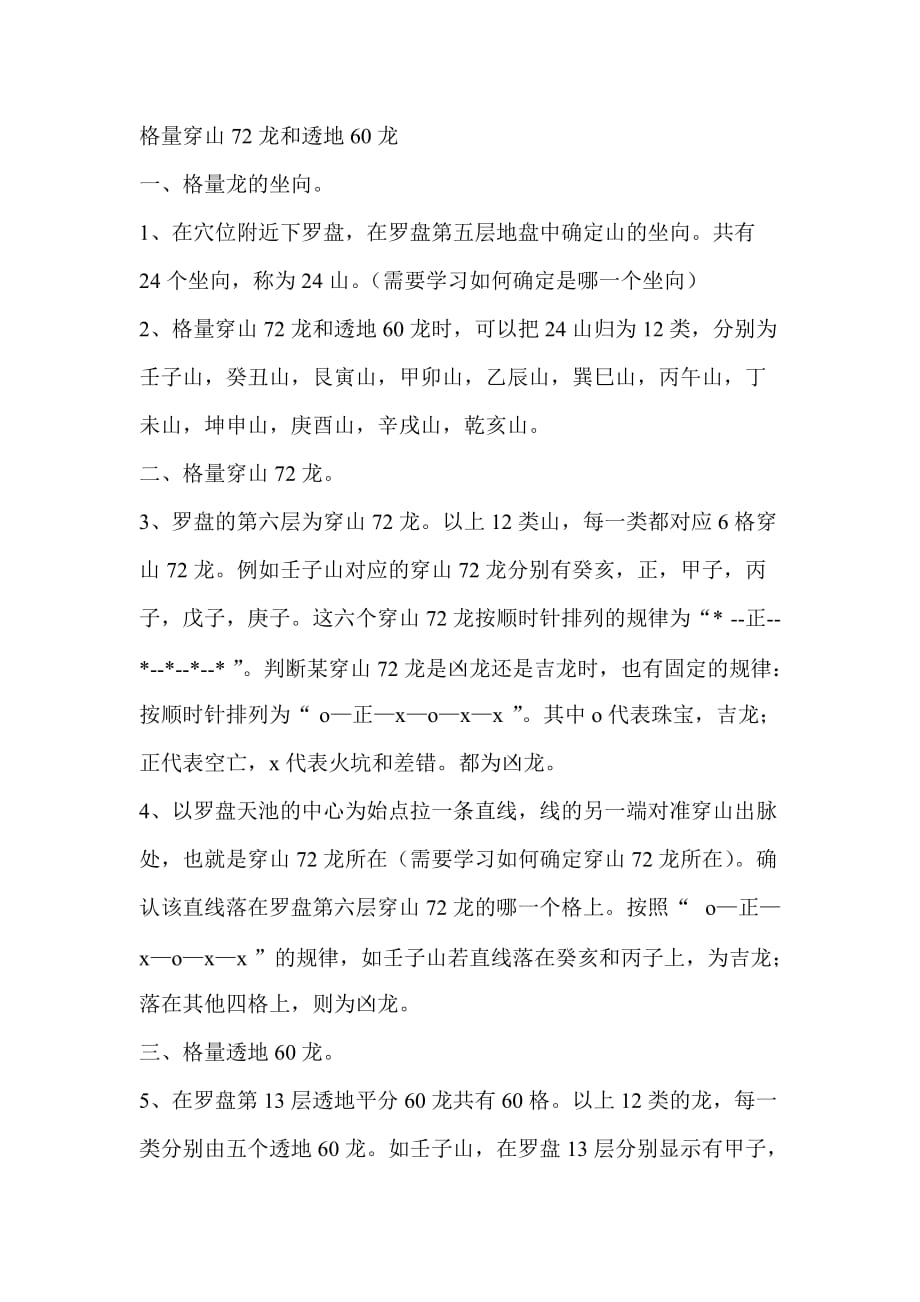 格量穿山 72 龙和透地 60 龙

一、格量龙的坐向。

1、在穴位附近下罗盘，在罗盘第五层地盘中确定山的坐向。共有 24 个坐向，称为 24 山。（需要学习如何确定是哪一个坐向）

2、格量穿山 72 龙和透地 60 龙时，可以把 24 山归为 12 类，分别为壬子山，癸丑山，艮寅山，甲卯山，乙辰山，巽巳山，丙午山，丁未山，坤申山，庚酉山，辛戌山，乾亥山。

二、格量穿山 72 龙。

3、罗盘的第六层为穿山 72 龙。以上 12 类山，每一类都对应 6 格穿山 72 龙。例如壬子山对应的穿山 72 龙分别有癸亥，正，甲子，丙子，戊子，庚子。这六个穿山 72 龙按顺时针排列的规律为“* --正--*--*--*--* ”。判断某穿山 72 龙是凶龙还是吉龙时，也有固定的规律：按顺时针排列为“ o—正—x—o—x—x ”。其中 o 代表珠宝，吉龙；正代表空亡，x 代表火坑和差错。都为凶龙。

4、以罗盘天池的中心为始点拉一条直线，线的另一端对准穿山出脉处，也就是穿山 72 龙所在（需要学习如何确定穿山 72 龙所在）。确认该直线落在罗盘第六层穿山 72 龙的哪一个格上。按照“ o—正—x—o—x—x ”的规律，如壬子山若直线落在癸亥和丙子上，为吉龙；落在其他四格上，则为凶龙。

三、格量透地 60 龙。

5、在罗盘第 13 层透地平分 60 龙共有 60 格。以上 12 类的龙，每一类分别由五个透地 60 龙。如壬子山，在罗盘 13 层分别显示有甲子，